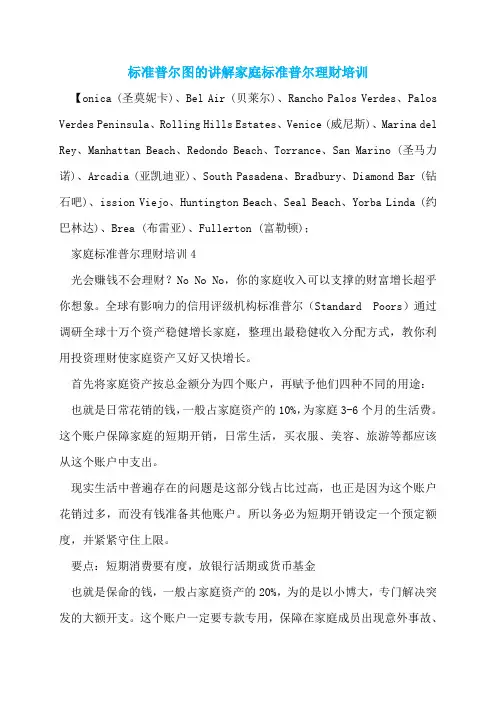 标准普尔图的讲解家庭标准普尔理财培训

【onica（圣莫妮卡）、Bel Air（贝莱尔）、Rancho Palos Verdes、Palos Verdes Peninsula、Rolling Hills Estates、Venice（威尼斯）、Marina del Rey、Manhattan Beach、Redondo Beach、Torrance、San Marino（圣马力诺）、Arcadia（亚凯迪亚）、South Pasadena、Bradbury、Diamond Bar（钻石吧）、ission Viejo、Huntington Beach、Seal Beach、Yorba Linda（约巴林达）、Brea（布雷亚）、Fullerton（富勒顿）：

家庭标准普尔理财培训4

光会赚钱不会理财？No No No，你的家庭收入可以支撑的财富增长超乎你想象。全球有影响力的信用评级机构标准普尔（Standard Poors）通过调研全球十万个资产稳健增长家庭，整理出最稳健收入分配方式，教你利用投资理财使家庭资产又好又快增长。

首先将家庭资产按总金额分为四个账户，再赋予他们四种不同的用途：

也就是日常花销的钱，一般占家庭资产的10%，为家庭3-6个月的生活费。这个账户保障家庭的短期开销，日常生活，买衣服、美容、旅游等都应该从这个账户中支出。

现实生活中普遍存在的问题是这部分钱占比过高，也正是因为这个账户花销过多，而没有钱准备其他账户。所以务必为短期开销设定一个预定额度，并紧紧守住上限。

要点：短期消费要有度，放银行活期或货币基金

也就是保命的钱，一般占家庭资产的20%，为的是以小博大，专门解决突发的大额开支。这个账户一定要专款专用，保障在家庭成员出现意外事故、